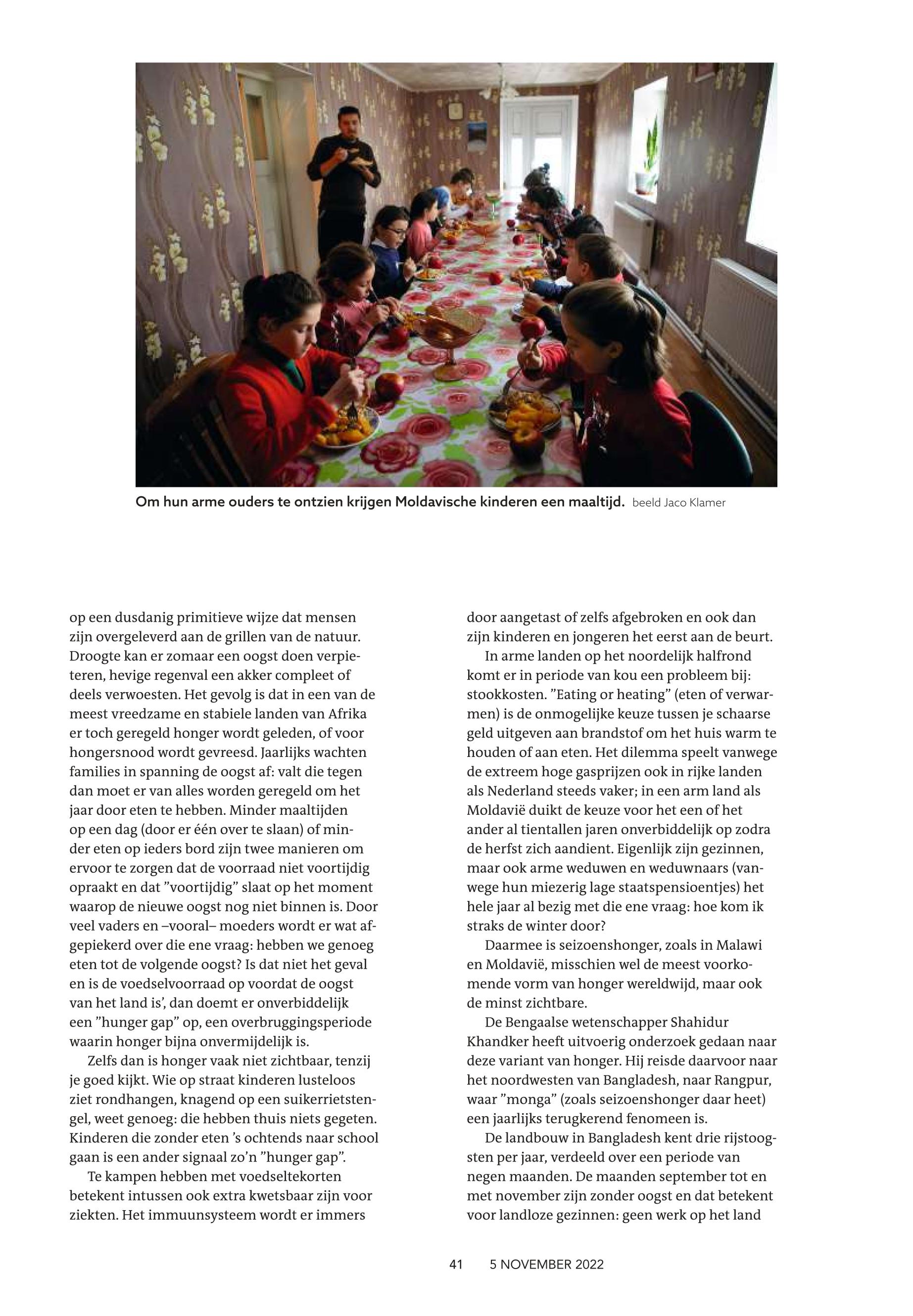 Om hun arme ouders te ontzien krijgen Moldavische kinderen een maaltijd. beeld Jaco Klamer

op een dusdanig primitieve wijze dat mensen zijn overgeleverd aan de grillen van de natuur. Droogte kan er zomaar een oogst doen verpieteren, hevige regenval een akker compleet of deels verwoesten. Het gevolg is dat in een van de meest vreedzame en stabiele landen van Afrika er toch geregeld honger wordt geleden, of voor hongersnood wordt gevreesd. Jaarlijks wachten families in spanning de oogst af: valt die tegen dan moet er van alles worden geregeld om het jaar door eten te hebben. Minder maaltijden op een dag (door er één over te slaan) of minder eten op ieders bord zijn twee manieren om ervoor te zorgen dat de voorraad niet voortijdig opraakt en dat ”voortijdig” slaat op het moment waarop de nieuwe oogst nog niet binnen is. Door veel vaders en –vooral– moeders wordt er wat afgepiekerd over die ene vraag: hebben we genoeg eten tot de volgende oogst? Is dat niet het geval en is de voedselvoorraad op voordat de oogst van het land is’, dan doemt er onverbiddelijk een ”hunger gap” op, een overbruggingsperiode waarin honger bijna onvermijdelijk is.

Zelfs dan is honger vaak niet zichtbaar, tenzij je goed kijkt. Wie op straat kinderen lusteloos ziet rondhangen, knagend op een suikerrietstengel, weet genoeg: die hebben thuis niets gegeten. Kinderen die zonder eten ’s ochtends naar school gaan is een ander signaal zo’n ”hunger gap”.

Te kampen hebben met voedseltekorten betekent intussen ook extra kwetsbaar zijn voor ziekten. Het immuunsysteem wordt er immers door aangetast of zelfs afgebroken en ook dan zijn kinderen en jongeren het eerst aan de beurt.

In arme landen op het noordelijk halfrond komt er in periode van kou een probleem bij: stookkosten. ”Eating or heating” (eten of verwarmen) is de onmogelijke keuze tussen je schaarse geld uitgeven aan brandstof om het huis warm te houden of aan eten. Het dilemma speelt vanwege de extreem hoge gasprijzen ook in rijke landen als Nederland steeds vaker; in een arm land als Moldavië duikt de keuze voor het een of het ander al tientallen jaren onverbiddelijk op zodra de herfst zich aandient. Eigenlijk zijn gezinnen, maar ook arme weduwen en weduwnaars (vanwege hun miezerig lage staatspensioentjes) het hele jaar al bezig met die ene vraag: hoe kom ik straks de winter door?

Daarmee is seizoenshonger, zoals in Malawi en Moldavië, misschien wel de meest voorkomende vorm van honger wereldwijd, maar ook de minst zichtbare.

De Bengaalse wetenschapper Shahidur Khandker heeft uitvoerig onderzoek gedaan naar deze variant van honger. Hij reisde daarvoor naar het noordwesten van Bangladesh, naar Rangpur, waar ”monga” (zoals seizoenshonger daar heet) een jaarlijks terugkerend fenomeen is.

De landbouw in Bangladesh kent drie rijstoogsten per jaar, verdeeld over een periode van negen maanden. De maanden september tot en met november zijn zonder oogst en dat betekent voor landloze gezinnen: geen werk op het land

41 5 NOVEMBER 2022